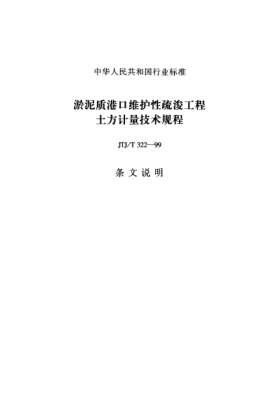 中华人民共和国行业标准

淤泥质港口维护性疏浚工程
土方计量技术规程

JTJ/T 322—99

条 文 说 明